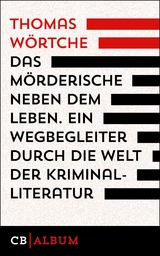 THOMAS WÖRTCHE

DAS MÖRDERISCHE NEBEN DEM LEBEN. EIN WEGBEGLEITER DURCH DIE WELT DER KRIMINALLITERATUR

CB | ALBUM